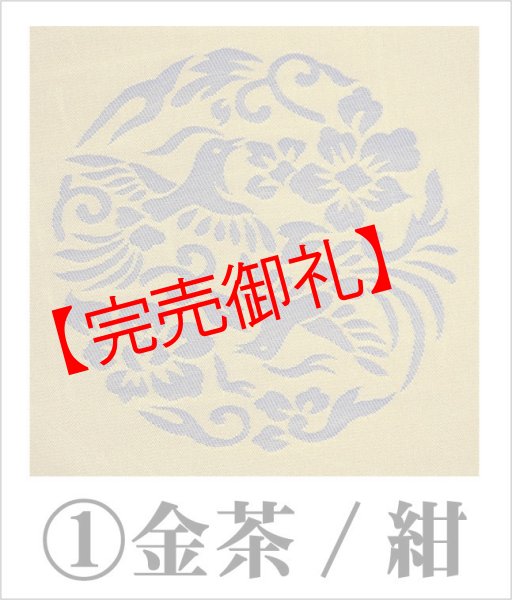 【完売御礼】

①金茶 / 紺